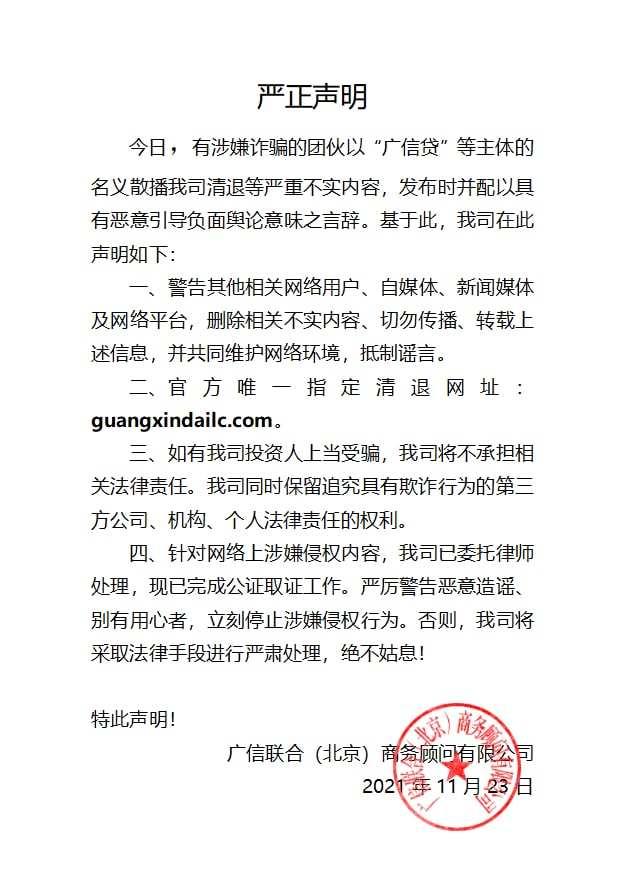 严正声明

今日，有涉嫌诈骗的团伙以“广信贷”等主体的名义散播我司清退等严重不实内容，发布时并配以具有恶意引导负面舆论意味之言辞。基于此，我司在此声明如下：

一、警告其他相关网络用户、自媒体、新闻媒体及网络平台，删除相关不实内容、切勿传播、转载上述信息，并共同维护网络环境，抵制谣言。

二、官方唯一指定清退网址：guangxindailc.com。

三、如有我司投资人上当受骗，我司将不承担相关法律责任。我司同时保留追究具有欺诈行为的第三方公司、机构、个人法律责任的权利。

四、针对网络上涉嫌侵权内容，我司已委托律师处理，现已完成公证取证工作。严厉警告恶意造谣、别有用心者，立刻停止涉嫌侵权行为。否则，我司将采取法律手段进行严肃处理，绝不姑息！

特此声明！

广信联合（北京）商务顾问有限公司
2021 年 11 月 23 日

广信联合（北京）商务顾问有限公司